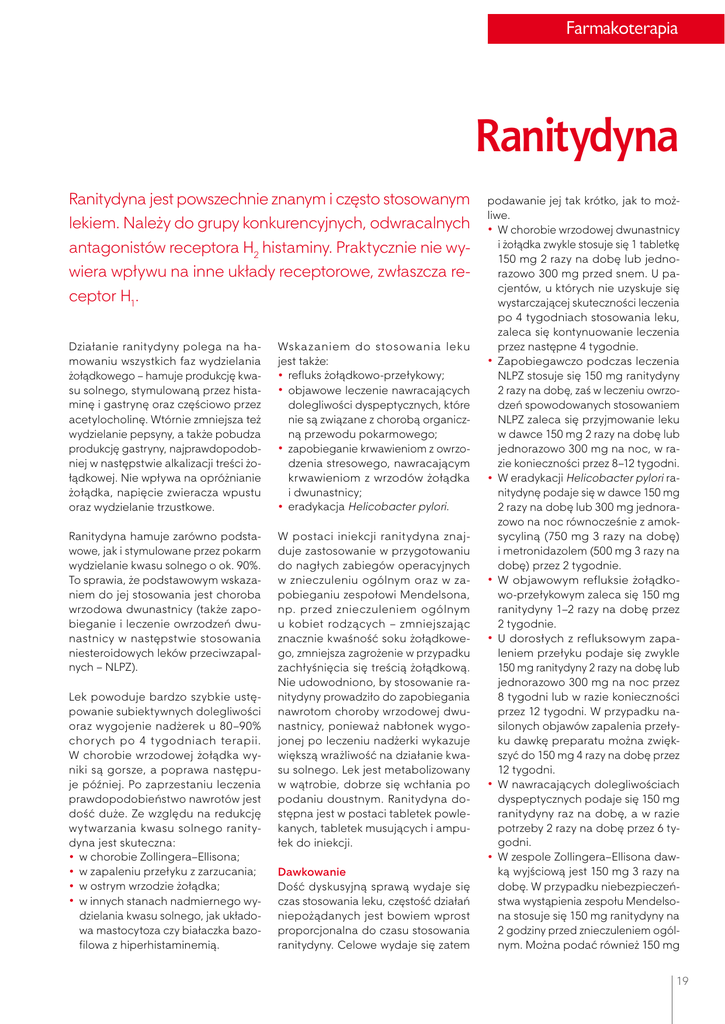 Farmakoterapia

Ranitydyna

Ranitydyna jest powszechnie znanym i często stosowanym lekiem. Należy do grupy konkurencyjnych, odwracalnych antagonistów receptora $H_2$ histaminy. Praktycznie nie wywiera wpływu na inne układy receptorowe, zwłaszcza receptor $H_1$.

Działanie ranitydyny polega na hamowaniu wszystkich faz wydzielania żołądkowego – hamuje produkcję kwasu solnego, stymulowaną przez histaminę i gastrynę oraz częściowo przez acetylocholinę. Wtórnie zmniejsza też wydzielanie pepsyny, a także pobudza produkcję gastryny, najprawdopodobniej w następstwie alkalizacji treści żołądkowej. Nie wpływa na opróżnianie żołądka, napięcie zwieracza wpustu oraz wydzielanie trzustkowe.

Ranitydyna hamuje zarówno podstawowe, jak i stymulowane przez pokarm wydzielanie kwasu solnego o ok. 90%. To sprawia, że podstawowym wskazaniem do jej stosowania jest choroba wrzodowa dwunastnicy (także zapobieganie i leczenie owrzodzeń dwunastnicy w następstwie stosowania niesteroidowych leków przeciwzapalnych – NLPZ).

Lek powoduje bardzo szybkie ustępowanie subiektywnych dolegliwości oraz wygojenie nadżerek u 80–90% chorych po 4 tygodniach terapii. W chorobie wrzodowej żołądka wyniki są gorsze, a poprawa następuje później. Po zaprzestaniu leczenia prawdopodobieństwo nawrotów jest dość duże. Ze względu na redukcję wytwarzania kwasu solnego ranitydyna jest skuteczna:
• w chorobie Zollingera–Ellisona;
• w zapaleniu przełyku z zarzucania;
• w ostrym wrzodzie żołądka;
• w innych stanach nadmiernego wydzielania kwasu solnego, jak układowa mastocytoza czy białaczka bazofilowa z hiperhistaminemią.

Wskazaniem do stosowania leku jest także:
• refluks żołądkowo-przełykowy;
• objawowe leczenie nawracających dolegliwości dyspeptycznych, które nie są związane z chorobą organiczną przewodu pokarmowego;
• zapobieganie krwawieniom z owrzodzenia stresowego, nawracającym krwawieniom z wrzodów żołądka i dwunastnicy;
• eradykacja Helicobacter pylori.

W postaci iniekcji ranitydyna znajduje zastosowanie w przygotowaniu do nagłych zabiegów operacyjnych w znieczuleniu ogólnym oraz w zapobieganiu zespołowi Mendelsona, np. przed znieczuleniem ogólnym u kobiet rodzących – zmniejszając znacznie kwaśność soku żołądkowego, zmniejsza zagrożenie w przypadku zachłyśnięcia się treścią żołądkową. Nie udowodniono, by stosowanie ranitydyny prowadziło do zapobiegania nawrotom choroby wrzodowej dwunastnicy, ponieważ nabłonek wygojonej po leczeniu nadżerki wykazuje większą wrażliwość na działanie kwasu solnego. Lek jest metabolizowany w wątrobie, dobrze się wchłania po podaniu doustnym. Ranitydyna dostępna jest w postaci tabletek powlekanych, tabletek musujących i ampułek do iniekcji.

Dawkowanie
Dość dyskusyjną sprawą wydaje się czas stosowania leku, częstość działań niepożądanych jest bowiem wprost proporcjonalna do czasu stosowania ranitydyny. Celowe wydaje się zatem podawanie jej tak krótko, jak to możliwe.
• W chorobie wrzodowej dwunastnicy i żołądka zwykle stosuje się 1 tabletkę 150 mg 2 razy na dobę lub jednorazowo 300 mg przed snem. U pacjentów, u których nie uzyskuje się wystarczającej skuteczności leczenia po 4 tygodniach stosowania leku, zaleca się kontynuowanie leczenia przez następne 4 tygodnie.
• Zapobiegawczo podczas leczenia NLPZ stosuje się 150 mg ranitydyny 2 razy na dobę, zaś w leczeniu owrzodzeń spowodowanych stosowaniem NLPZ zaleca się przyjmowanie leku w dawce 150 mg 2 razy na dobę lub jednorazowo 300 mg na noc, w razie konieczności przez 8–12 tygodni.
• W eradykacji Helicobacter pylori ranitydynę podaje się w dawce 150 mg 2 razy na dobę lub 300 mg jednorazowo na noc równocześnie z amoksycyliną (750 mg 3 razy na dobę) i metronidazolem (500 mg 3 razy na dobę) przez 2 tygodnie.
• W objawowym refluksie żołądkowo-przełykowym zaleca się 150 mg ranitydyny 1–2 razy na dobę przez 2 tygodnie.
• U dorosłych z refluksowym zapaleniem przełyku podaje się zwykle 150 mg ranitydyny 2 razy na dobę lub jednorazowo 300 mg na noc przez 8 tygodni lub w razie konieczności przez 12 tygodni. W przypadku nasilonych objawów zapalenia przełyku dawkę preparatu można zwiększyć do 150 mg 4 razy na dobę przez 12 tygodni.
• W nawracających dolegliwościach dyspeptycznych podaje się 150 mg ranitydyny raz na dobę, a w razie potrzeby 2 razy na dobę przez 6 tygodni.
• W zespole Zollingera–Ellisona dawką wyjściową jest 150 mg 3 razy na dobę. W przypadku niebezpieczeństwa wystąpienia zespołu Mendelsona stosuje się 150 mg ranitydyny na 2 godziny przed znieczuleniem ogólnym. Można podać również 150 mg

19